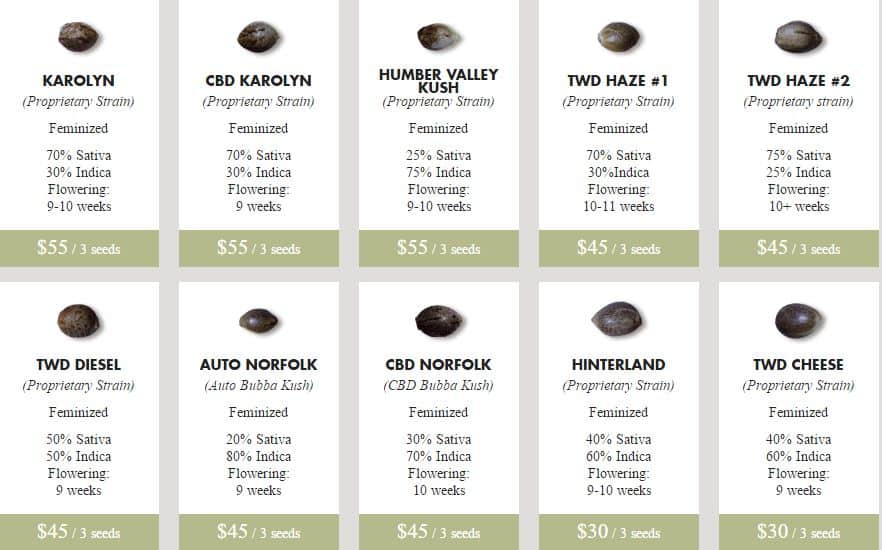 KAROLYN
(Proprietary Strain)
Feminized
70% Sativa
30% Indica
Flowering:
9-10 weeks
$55 / 3 seeds

CBD KAROLYN
(Proprietary Strain)
Feminized
70% Sativa
30% Indica
Flowering:
9 weeks
$55 / 3 seeds

HUMBER VALLEY KUSH
(Proprietary Strain)
Feminized
25% Sativa
75% Indica
Flowering:
9-10 weeks
$55 / 3 seeds

TWD HAZE #1
(Proprietary Strain)
Feminized
70% Sativa
30%Indica
Flowering:
10-11 weeks
$45 / 3 seeds

TWD HAZE #2
(Proprietary strain)
Feminized
75% Sativa
25% Indica
Flowering:
10+ weeks
$45 / 3 seeds

TWD DIESEL
(Proprietary Strain)
Feminized
50% Sativa
50% Indica
Flowering:
9 weeks
$45 / 3 seeds

AUTO NORFOLK
(Auto Bubba Kush)
Feminized
20% Sativa
80% Indica
Flowering:
9 weeks
$45 / 3 seeds

CBD NORFOLK
(CBD Bubba Kush)
Feminized
30% Sativa
70% Indica
Flowering:
10 weeks
$45 / 3 seeds

HINTERLAND
(Proprietary Strain)
Feminized
40% Sativa
60% Indica
Flowering:
9-10 weeks
$30 / 3 seeds

TWD CHEESE
(Proprietary Strain)
Feminized
40% Sativa
60% Indica
Flowering:
9 weeks
$30 / 3 seeds